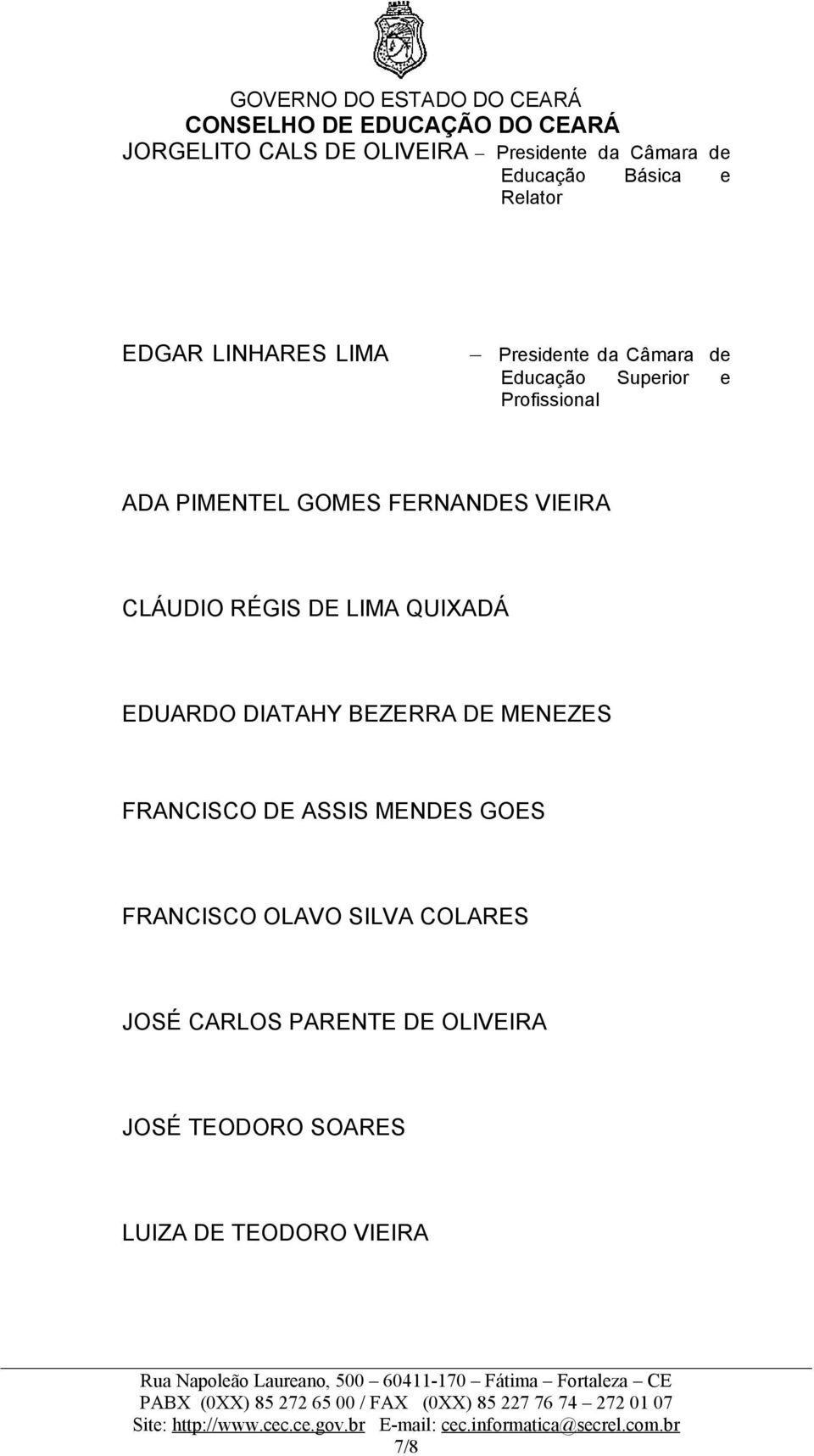 GOVERNO DO ESTADO DO CEARÁ
CONSELHO DE EDUCAÇÃO DO CEARÁ
JORGELITO CALS DE OLIVEIRA – Presidente da Câmara de Educação Básica e Relator

EDGAR LINHARES LIMA – Presidente da Câmara de Educação Superior e Profissional

ADA PIMENTEL GOMES FERNANDES VIEIRA

CLÁUDIO RÉGIS DE LIMA QUIXADÁ

EDUARDO DIATAHY BEZERRA DE MENEZES

FRANCISCO DE ASSIS MENDES GOES

FRANCISCO OLAVO SILVA COLARES

JOSÉ CARLOS PARENTE DE OLIVEIRA

JOSÉ TEODORO SOARES

LUIZA DE TEODORO VIEIRA

Rua Napoleão Laureano, 500 – 60411-170 – Fátima – Fortaleza – CE
PABX (0XX) 85 272 65 00 / FAX (0XX) 85 227 76 74 – 272 01 07
Site: http://www.cec.ce.gov.br E-mail: cec.informatica@secrel.com.br
7/8